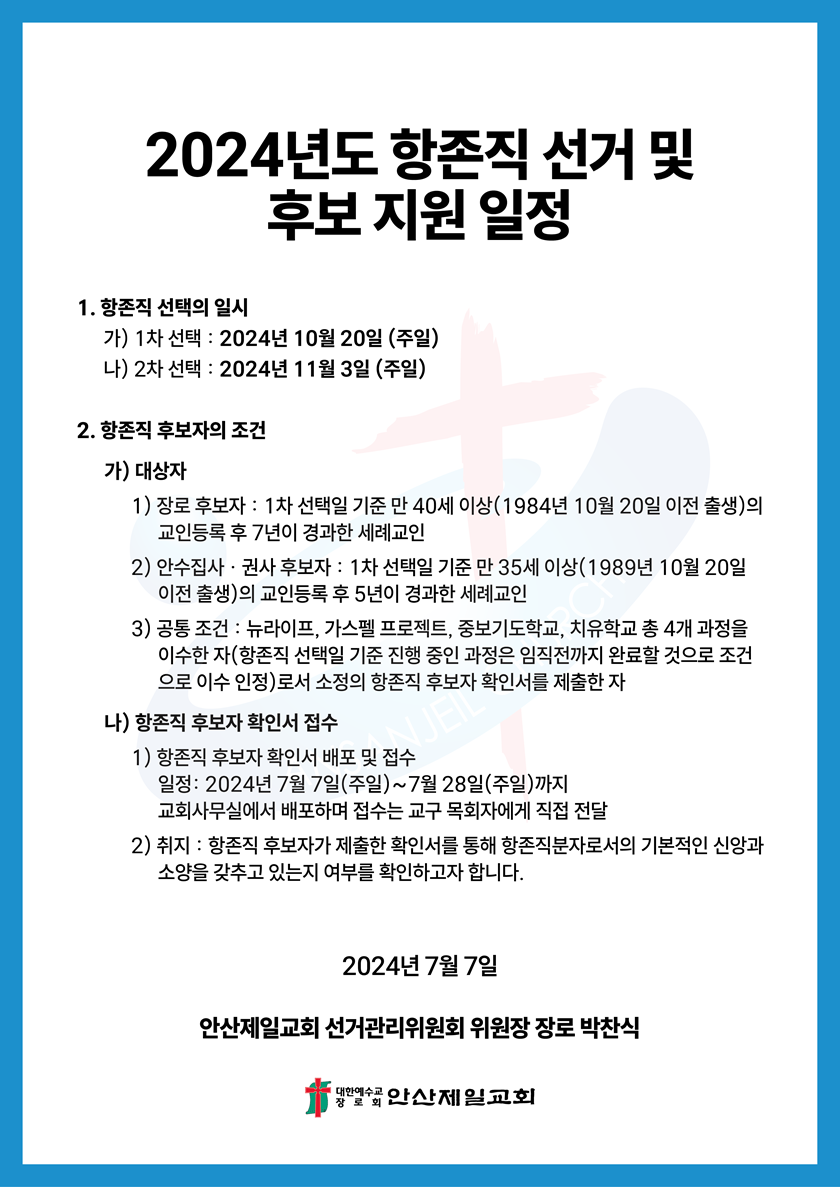 2024년도 항존직 선거 및 후보 지원 일정

1. 항존직 선택의 일시
가) 1차 선택 : 2024년 10월 20일 (주일)
나) 2차 선택 : 2024년 11월 3일 (주일)

2. 항존직 후보자의 조건
가) 대상자
1) 장로 후보자 : 1차 선택일 기준 만 40세 이상(1984년 10월 20일 이전 출생)의 교인등록 후 7년이 경과한 세례교인
2) 안수집사 · 권사 후보자 : 1차 선택일 기준 만 35세 이상(1989년 10월 20일 이전 출생)의 교인등록 후 5년이 경과한 세례교인
3) 공통 조건 : 뉴라이프, 가스펠 프로젝트, 중보기도학교, 치유학교 총 4개 과정을 이수한 자(항존직 선택일 기준 진행 중인 과정은 임직전까지 완료할 것으로 조건으로 이수 인정)로서 소정의 항존직 후보자 확인서를 제출한 자
나) 항존직 후보자 확인서 접수
1) 항존직 후보자 확인서 배포 및 접수
일정: 2024년 7월 7일(주일)~7월 28일(주일)까지
교회사무실에서 배포하며 접수는 교구 목회자에게 직접 전달
2) 취지 : 항존직 후보자가 제출한 확인서를 통해 항존직분자로서의 기본적인 신앙과 소양을 갖추고 있는지 여부를 확인하고자 합니다.

2024년 7월 7일

안산제일교회 선거관리위원회 위원장 장로 박찬식

대한예수교 장로회 안산제일교회